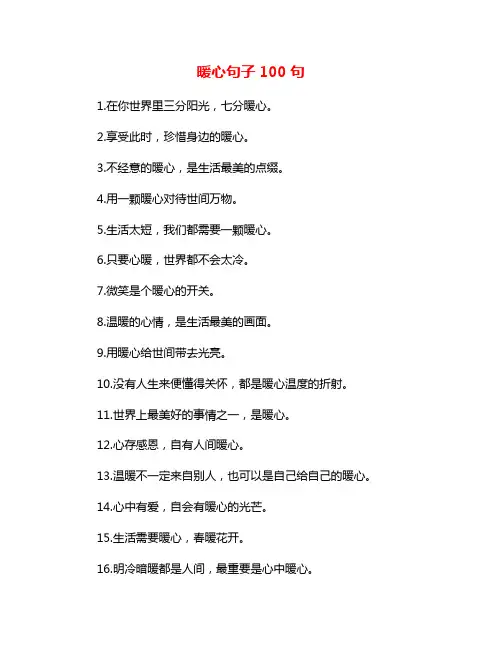 暖心句子 100 句

1.在你世界里三分阳光，七分暖心。

2.享受此时，珍惜身边的暖心。

3.不经意的暖心，是生活最美的点缀。

4.用一颗暖心对待世间万物。

5.生活太短，我们都需要一颗暖心。

6.只要心暖，世界都不会太冷。

7.微笑是个暖心的开关。

8.温暖的心情，是生活最美的画面。

9.用暖心给世间带去光亮。

10.没有人生来便懂得关怀，都是暖心温度的折射。

11.世界上最美好的事情之一，是暖心。

12.心存感恩，自有人间暖心。

13.温暖不一定来自别人，也可以是自己给自己的暖心。

14.心中有爱，自会有暖心的光芒。

15.生活需要暖心，春暖花开。

16.明冷暗暖都是人间，最重要是心中暖心。